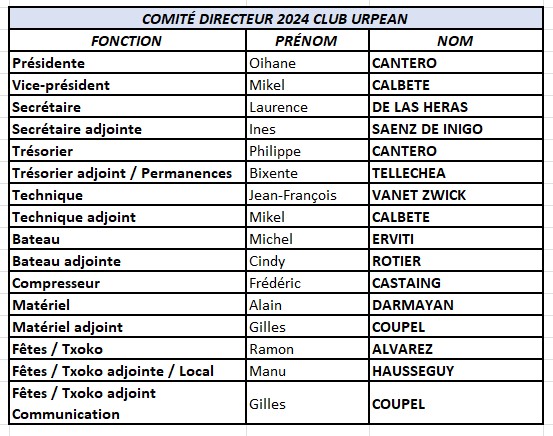 COMITÉ DIRECTEUR 2024 CLUB URPEAN

| FONCTION | PRÉNOM | NOM |
|---|---|---|
| Présidente | Oihane | CANTERO |
| Vice-président | Mikel | CALBETE |
| Secrétaire | Laurence | DE LAS HERAS |
| Secrétaire adjointe | Ines | SAENZ DE INIGO |
| Trésorier | Philippe | CANTERO |
| Trésorier adjoint / Permanences | Bixente | TELLECHEA |
| Technique | Jean-François | VANET ZWICK |
| Technique adjoint | Mikel | CALBETE |
| Bateau | Michel | ERVITI |
| Bateau adjointe | Cindy | ROTIER |
| Compresseur | Frédéric | CASTAING |
| Matériel | Alain | DARMAYAN |
| Matériel adjoint | Gilles | COUPEL |
| Fêtes / Txoko | Ramon | ALVAREZ |
| Fêtes / Txoko adjointe / Local | Manu | HAUSSEGUY |
| Fêtes / Txoko adjoint Communication | Gilles | COUPEL |